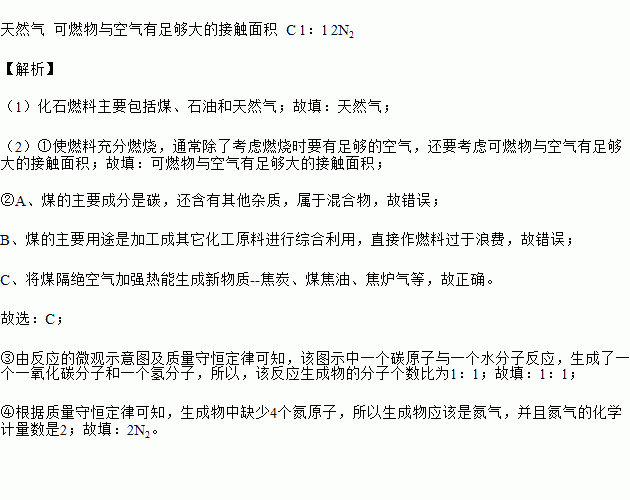 天然气 可燃物与空气有足够大的接触面积 C 1：1 $2N_2$

【解析】

（1）化石燃料主要包括煤、石油和天然气；故填：天然气；

（2）①使燃料充分燃烧，通常除了考虑燃烧时要有足够的空气，还要考虑可燃物与空气有足够大的接触面积；故填：可燃物与空气有足够大的接触面积；

②A、煤的主要成分是碳，还含有其他杂质，属于混合物，故错误；

B、煤的主要用途是加工成其它化工原料进行综合利用，直接作燃料过于浪费，故错误；

C、将煤隔绝空气加强热能生成新物质--焦炭、煤焦油、焦炉气等，故正确。

故选：C；

③由反应的微观示意图及质量守恒定律可知，该图示中一个碳原子与一个水分子反应，生成了一个一氧化碳分子和一个氢分子，所以，该反应生成物的分子个数比为1：1；故填：1：1；

④根据质量守恒定律可知，生成物中缺少4个氮原子，所以生成物应该是氮气，并且氮气的化学计量数是2；故填：$2N_2$。